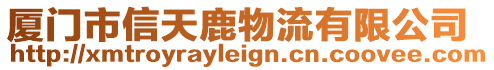 厦门市信天鹿物流有限公司
http://xmtroyrayleign.cn.coovee.com